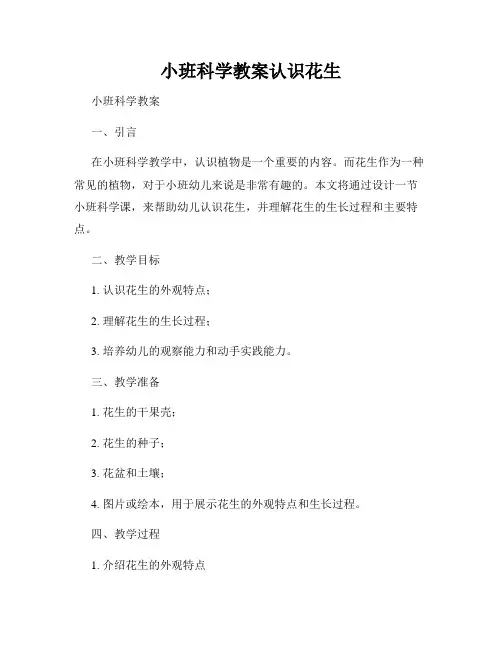 小班科学教案认识花生

小班科学教案

一、引言

在小班科学教学中，认识植物是一个重要的内容。而花生作为一种常见的植物，对于小班幼儿来说是非常有趣的。本文将通过设计一节小班科学课，来帮助幼儿认识花生，并理解花生的生长过程和主要特点。

二、教学目标

1. 认识花生的外观特点；

2. 理解花生的生长过程；

3. 培养幼儿的观察能力和动手实践能力。

三、教学准备

1. 花生的干果壳；

2. 花生的种子；

3. 花盆和土壤；

4. 图片或绘本，用于展示花生的外观特点和生长过程。

四、教学过程

1. 介绍花生的外观特点